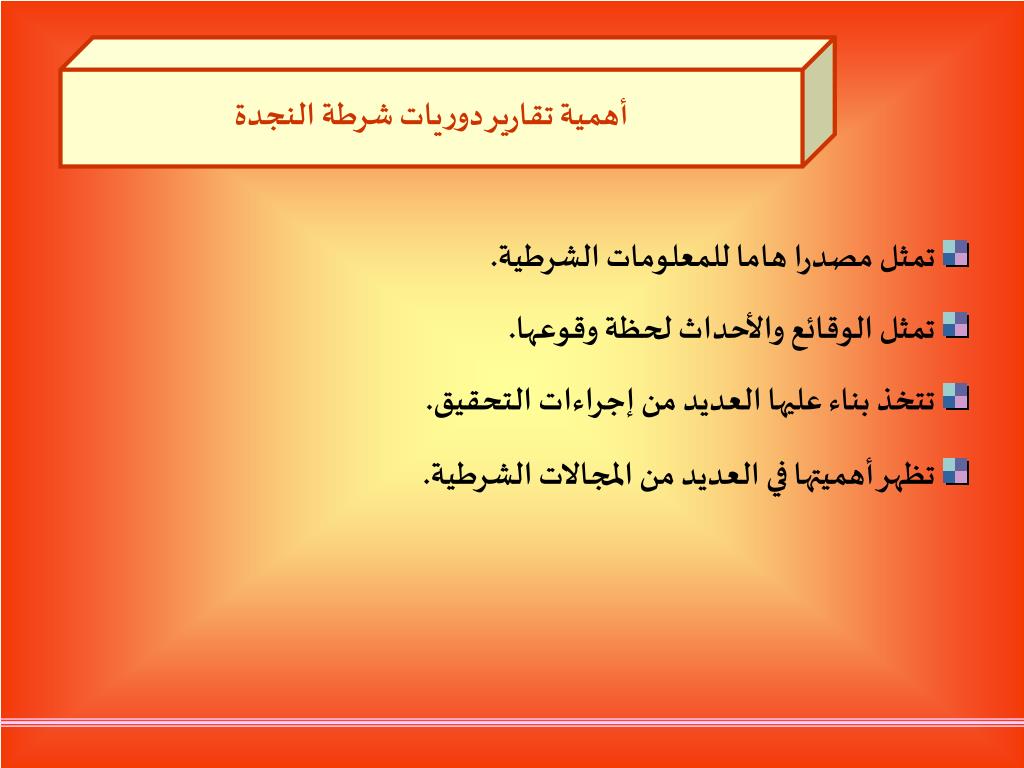 أهمية تقارير دوريات شرطة النجدة

تمثل مصدرا هاما للمعلومات الشرطية.

تمثل الوقائع والأحداث لحظة وقوعها.

تتخذ بناء عليها العديد من إجراءات التحقيق.

تظهر أهميتها في العديد من المجالات الشرطية.